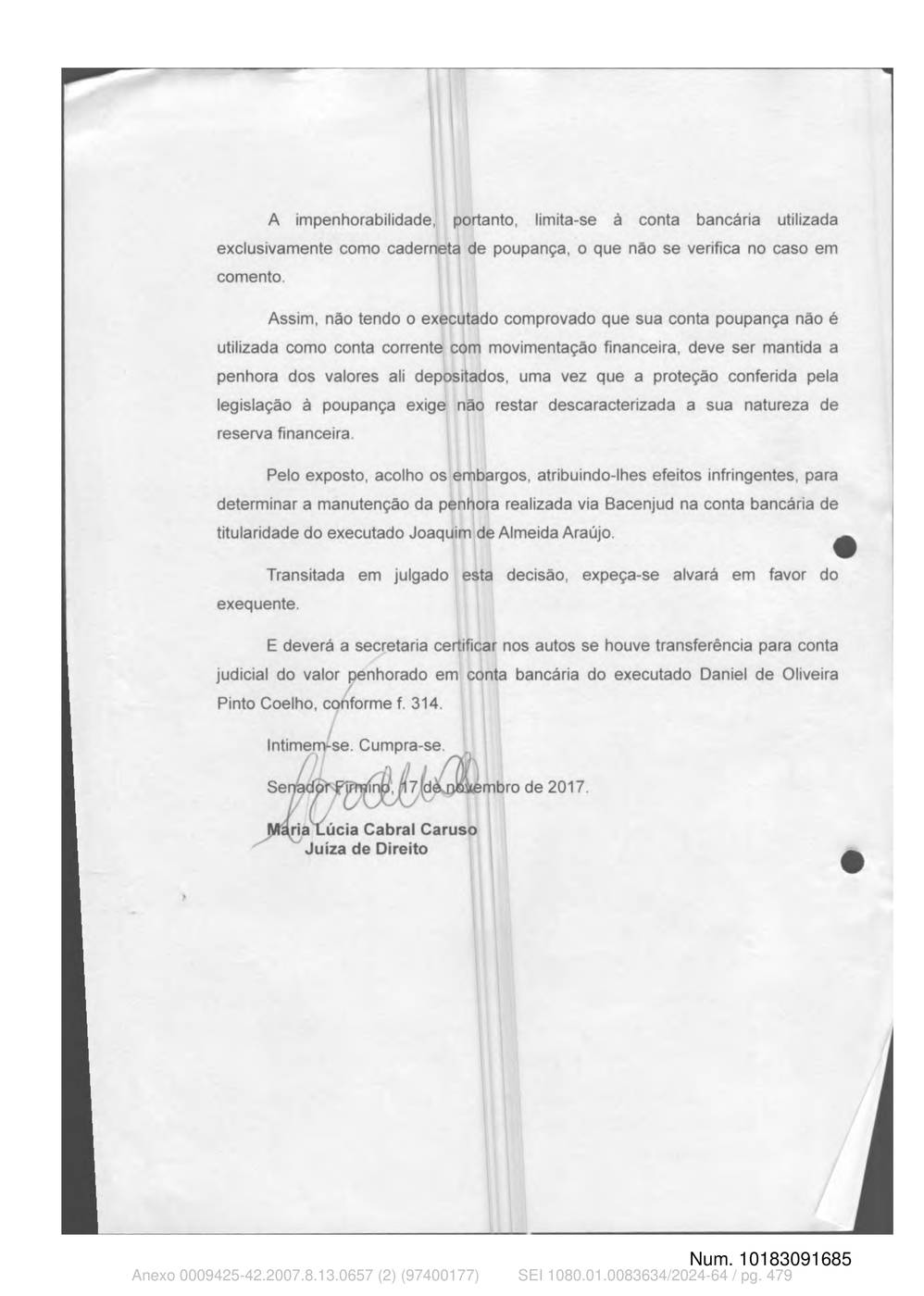 A impenhorabilidade, portanto, limita-se à conta bancária utilizada exclusivamente como caderneta de poupança, o que não se verifica no caso em comento.

Assim, não tendo o executado comprovado que sua conta poupança não é utilizada como conta corrente com movimentação financeira, deve ser mantida a penhora dos valores ali depositados, uma vez que a proteção conferida pela legislação à poupança exige não restar descaracterizada a sua natureza de reserva financeira.

Pelo exposto, acolho os embargos, atribuindo-lhes efeitos infringentes, para determinar a manutenção da penhora realizada via Bacenjud na conta bancária de titularidade do executado Joaquim de Almeida Araújo.

Transitada em julgado esta decisão, expeça-se alvará em favor do exequente.

E deverá a secretaria certificar nos autos se houve transferência para conta judicial do valor penhorado em conta bancária do executado Daniel de Oliveira Pinto Coelho, conforme f. 314.

Intimem-se. Cumpra-se.

Senador Firmino, 17 de novembro de 2017.

Maria Lúcia Cabral Caruso
Juíza de Direito

Num. 10183091685

Anexo 0009425-42.2007.8.13.0657 (2) (97400177) SEI 1080.01.0083634/2024-64 / pg. 479